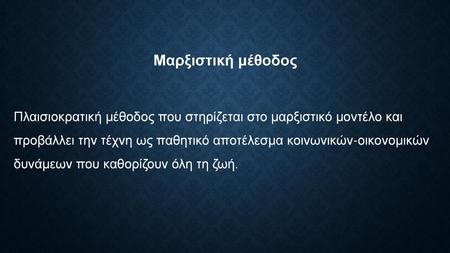 Μαρξιστική μέθοδος

Πλαισιοκρατική μέθοδος που στηρίζεται στο μαρξιστικό μοντέλο και προβάλλει την τέχνη ως παθητικό αποτέλεσμα κοινωνικών-οικονομικών δυνάμεων που καθορίζουν όλη τη ζωή.